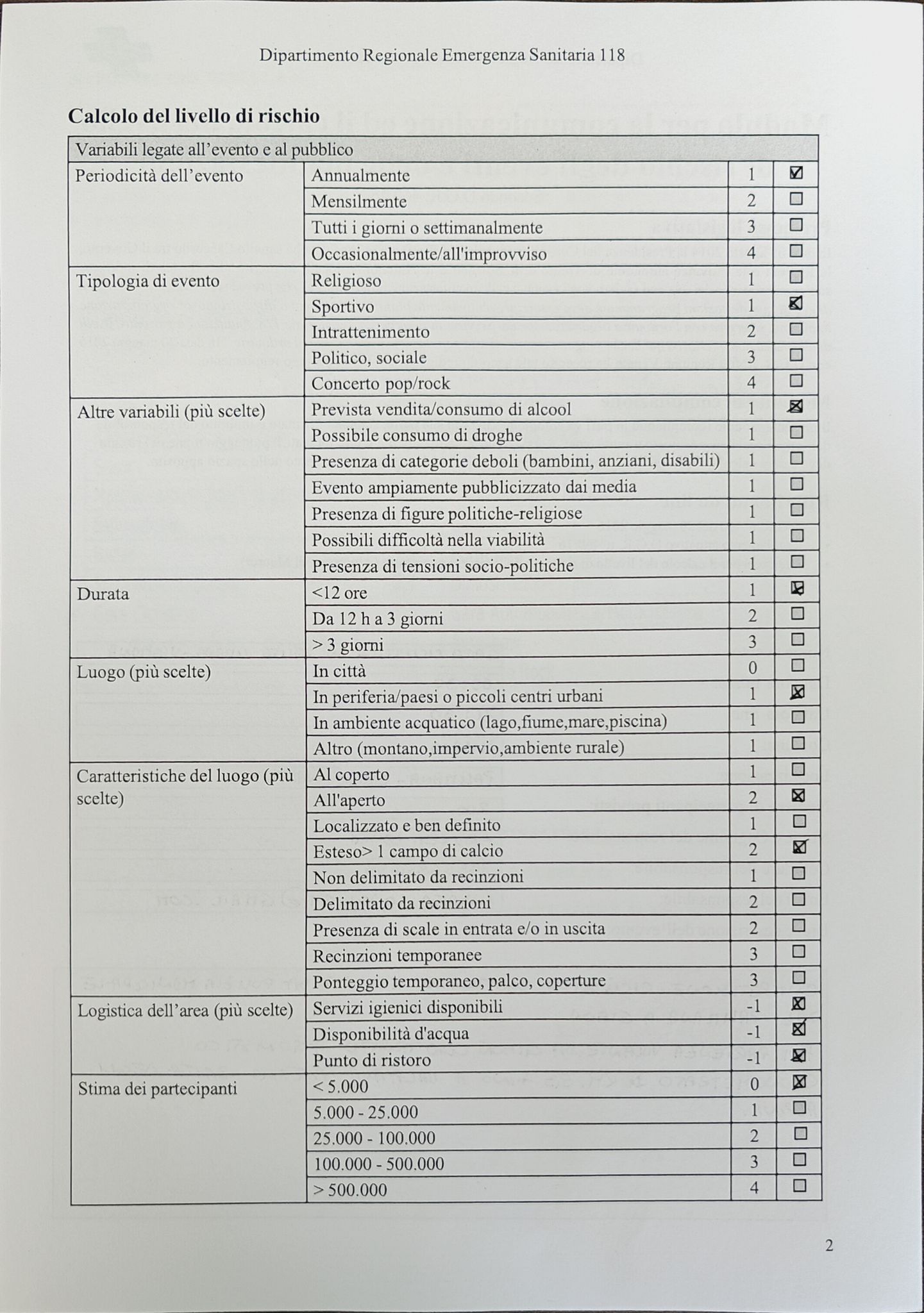 Dipartimento Regionale Emergenza Sanitaria 118

Calcolo del livello di rischio

| Variabili legate all'evento e al pubblico | | | |
|---|---|---|---|
| Periodicità dell'evento | Annualmente | 1 | ☑ |
| | Mensilmente | 2 | ☐ |
| | Tutti i giorni o settimanalmente | 3 | ☐ |
| | Occasionalmente/all'improvviso | 4 | ☐ |
| Tipologia di evento | Religioso | 1 | ☐ |
| | Sportivo | 1 | ☑ |
| | Intrattenimento | 2 | ☐ |
| | Politico, sociale | 3 | ☐ |
| | Concerto pop/rock | 4 | ☐ |
| Altre variabili (più scelte) | Prevista vendita/consumo di alcool | 1 | ☑ |
| | Possibile consumo di droghe | 1 | ☐ |
| | Presenza di categorie deboli (bambini, anziani, disabili) | 1 | ☐ |
| | Evento ampiamente pubblicizzato dai media | 1 | ☐ |
| | Presenza di figure politiche-religiose | 1 | ☐ |
| | Possibili difficoltà nella viabilità | 1 | ☐ |
| | Presenza di tensioni socio-politiche | 1 | ☐ |
| Durata | <12 ore | 1 | ☑ |
| | Da 12 h a 3 giorni | 2 | ☐ |
| | > 3 giorni | 3 | ☐ |
| Luogo (più scelte) | In città | 0 | ☐ |
| | In periferia/paesi o piccoli centri urbani | 1 | ☑ |
| | In ambiente acquatico (lago,fiume,mare,piscina) | 1 | ☐ |
| | Altro (montano,impervio,ambiente rurale) | 1 | ☐ |
| Caratteristiche del luogo (più scelte) | Al coperto | 1 | ☐ |
| | All'aperto | 2 | ☑ |
| | Localizzato e ben definito | 1 | ☐ |
| | Esteso> 1 campo di calcio | 2 | ☑ |
| | Non delimitato da recinzioni | 1 | ☐ |
| | Delimitato da recinzioni | 2 | ☐ |
| | Presenza di scale in entrata e/o in uscita | 2 | ☐ |
| | Recinzioni temporanee | 3 | ☐ |
| | Ponteggio temporaneo, palco, coperture | 3 | ☐ |
| Logistica dell'area (più scelte) | Servizi igienici disponibili | -1 | ☑ |
| | Disponibilità d'acqua | -1 | ☑ |
| | Punto di ristoro | -1 | ☑ |
| Stima dei partecipanti | < 5.000 | 0 | ☑ |
| | 5.000 - 25.000 | 1 | ☐ |
| | 25.000 - 100.000 | 2 | ☐ |
| | 100.000 - 500.000 | 3 | ☐ |
| | > 500.000 | 4 | ☐ |

2